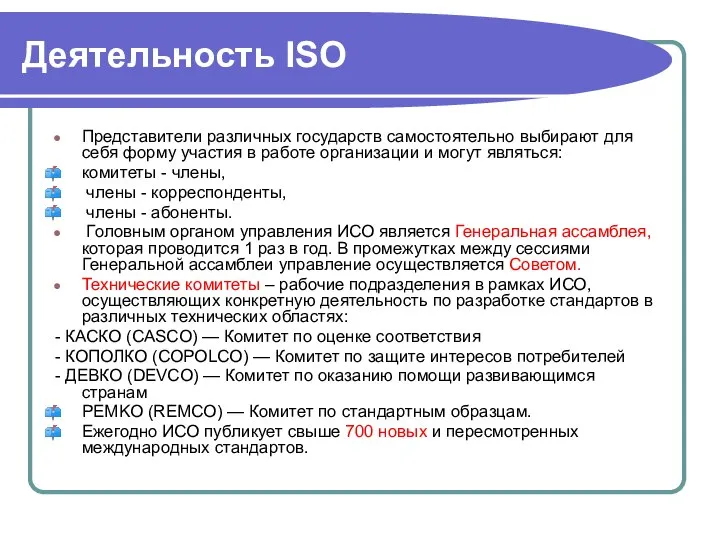 Деятельность ISO

Представители различных государств самостоятельно выбирают для себя форму участия в работе организации и могут являться:

комитеты - члены,

члены - корреспонденты,

члены - абоненты.

Головным органом управления ИСО является Генеральная ассамблея, которая проводится 1 раз в год. В промежутках между сессиями Генеральной ассамблеи управление осуществляется Советом.

Технические комитеты – рабочие подразделения в рамках ИСО, осуществляющих конкретную деятельность по разработке стандартов в различных технических областях:

- КАСКО (CASCO) — Комитет по оценке соответствия

- КОПОЛКО (COPOLCO) — Комитет по защите интересов потребителей

- ДЕВКО (DEVCO) — Комитет по оказанию помощи развивающимся странам

РЕМКО (REMCO) — Комитет по стандартным образцам.

Ежегодно ИСО публикует свыше 700 новых и пересмотренных международных стандартов.